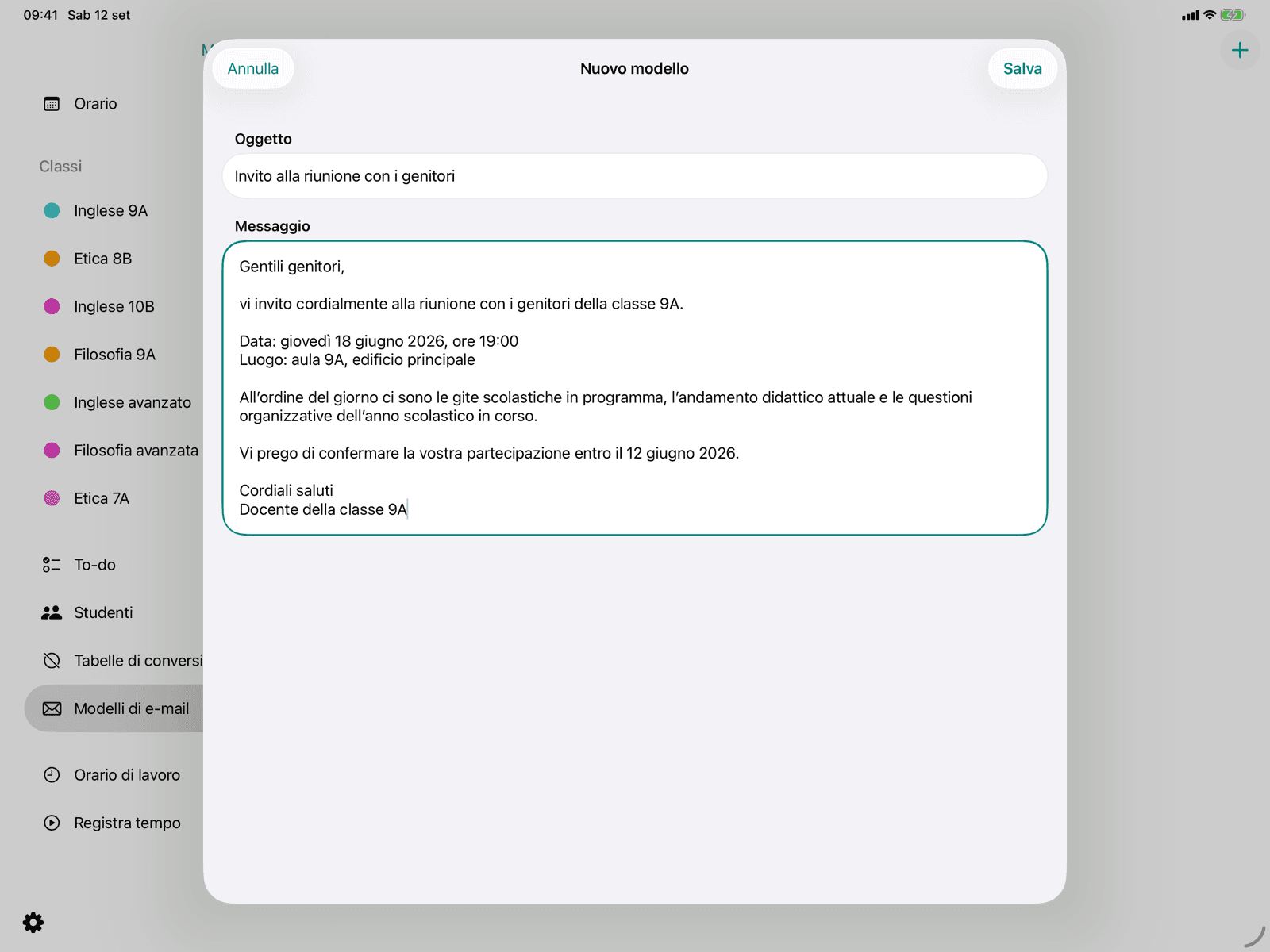 09:41 Sab 12 set

Orario

Classi

Inglese 9A

Etica 8B

Inglese 10B

Filosofia 9A

Inglese avanzato

Filosofia avanzata

Etica 7A

To-do

Studenti

Tabelle di conversi

Modelli di e-mail

Orario di lavoro

Registra tempo

Annulla

Nuovo modello

Salva

Oggetto

Invito alla riunione con i genitori

Messaggio

Gentili genitori,

vi invito cordialmente alla riunione con i genitori della classe 9A.

Data: giovedì 18 giugno 2026, ore 19:00
Luogo: aula 9A, edificio principale

All'ordine del giorno ci sono le gite scolastiche in programma, l'andamento didattico attuale e le questioni organizzative dell'anno scolastico in corso.

Vi prego di confermare la vostra partecipazione entro il 12 giugno 2026.

Cordiali saluti
Docente della classe 9A